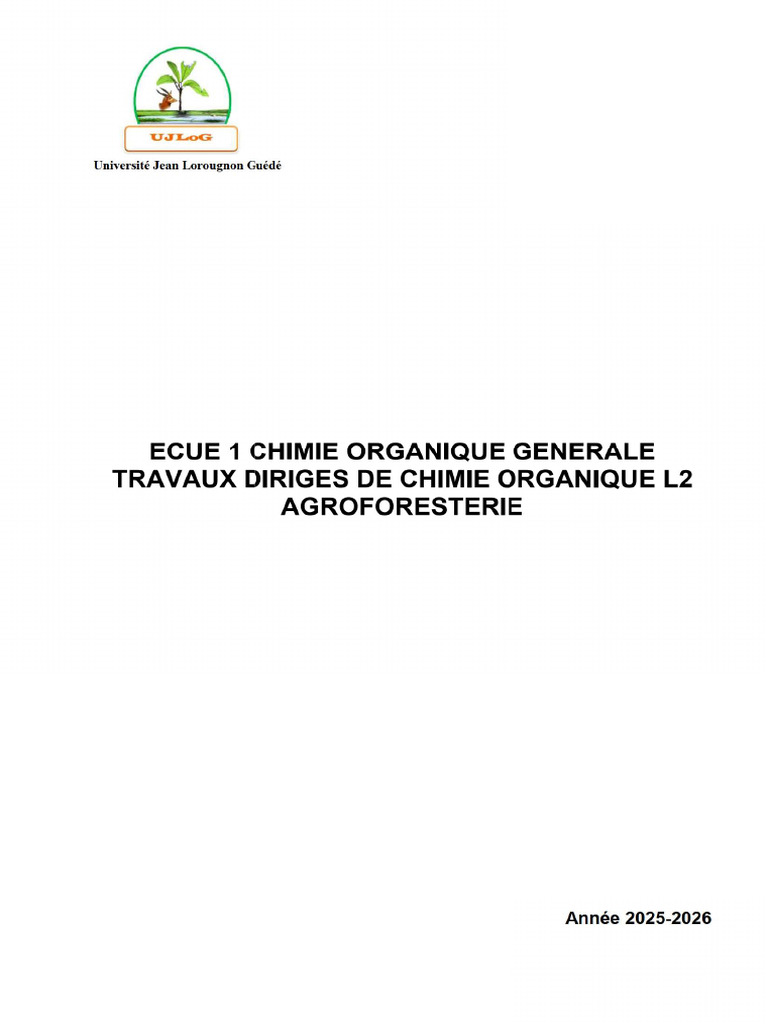 UJLoG
Université Jean Lorougnon Guédé

ECUE 1 CHIMIE ORGANIQUE GENERALE
TRAVAUX DIRIGES DE CHIMIE ORGANIQUE L2
AGROFORESTERIE

Année 2025-2026